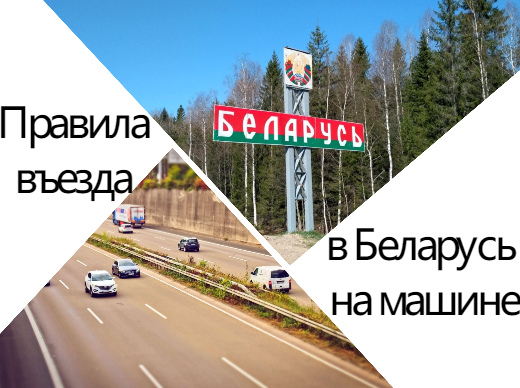 Правила въезда

БЕЛАРУСЬ

в Беларусь на машине